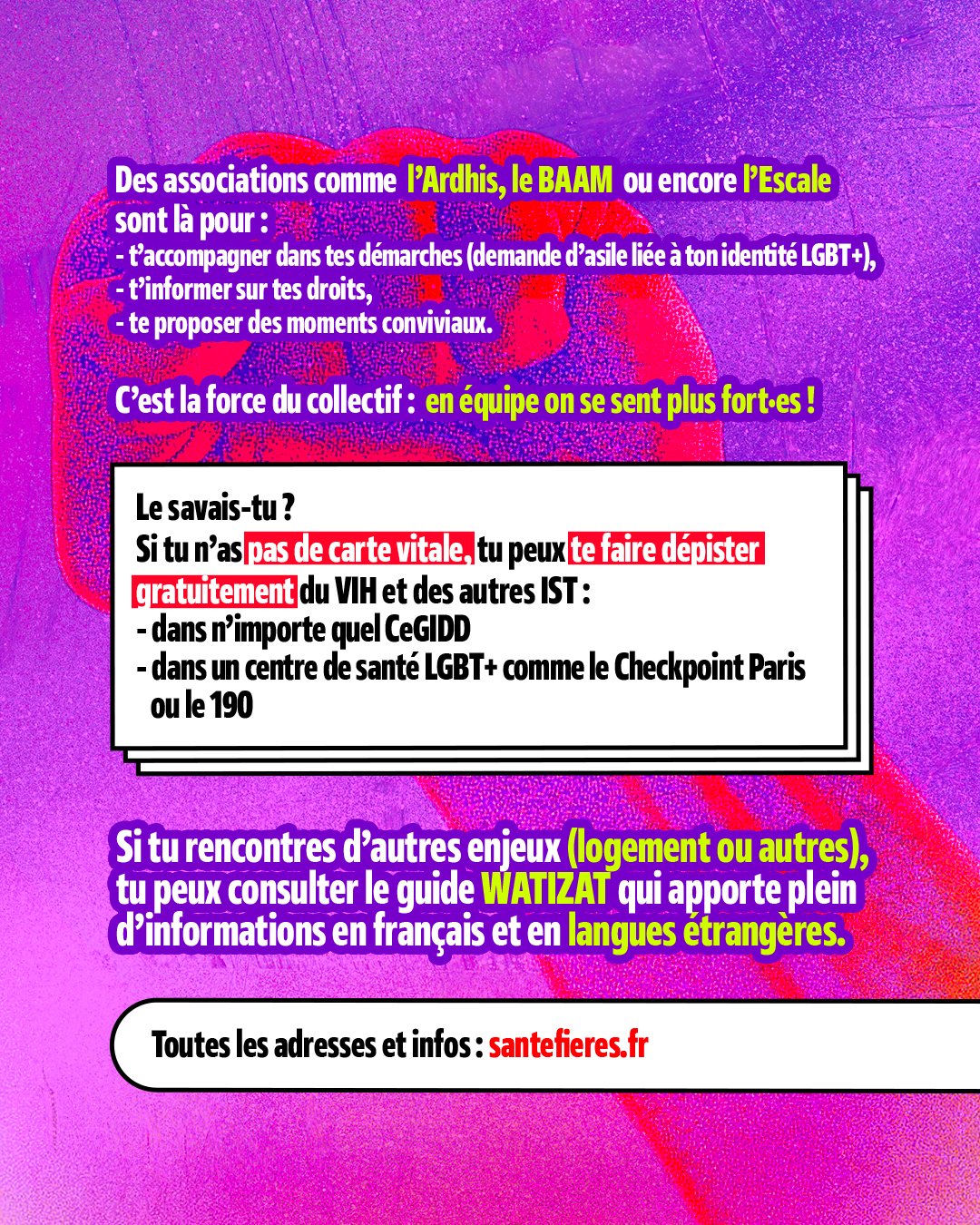 Des associations comme l'Ardhis, le BAAM ou encore l'Escale sont là pour :
- t'accompagner dans tes démarches (demande d'asile liée à ton identité LGBT+),
- t'informer sur tes droits,
- te proposer des moments conviviaux.

C'est la force du collectif : en équipe on se sent plus fort·es !

Le savais-tu ?
Si tu n'as pas de carte vitale, tu peux te faire dépister gratuitement du VIH et des autres IST :
- dans n'importe quel CeGIDD
- dans un centre de santé LGBT+ comme le Checkpoint Paris ou le 190

Si tu rencontres d'autres enjeux (logement ou autres), tu peux consulter le guide WATIZAT qui apporte plein d'informations en français et en langues étrangères.

Toutes les adresses et infos : santefieres.fr